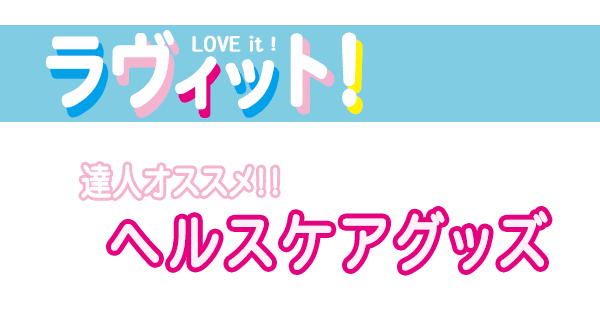 LOVE it !
ラヴィット!

達人オススメ!!
ヘルスケアグッズ